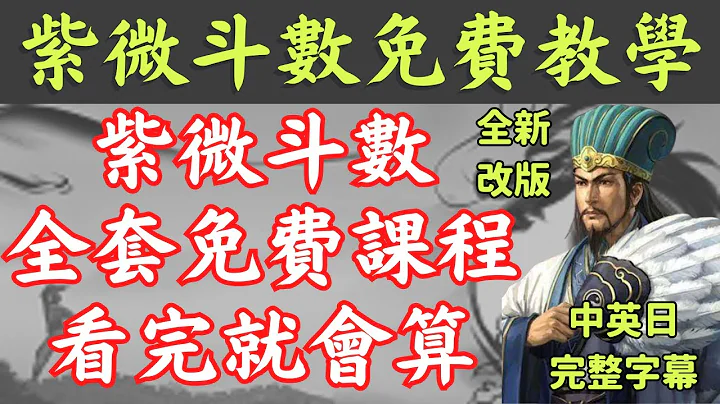 紫微斗數免費教學

紫微斗數
全套免費課程
看完就會算

全新
改版

中英日
完整字幕